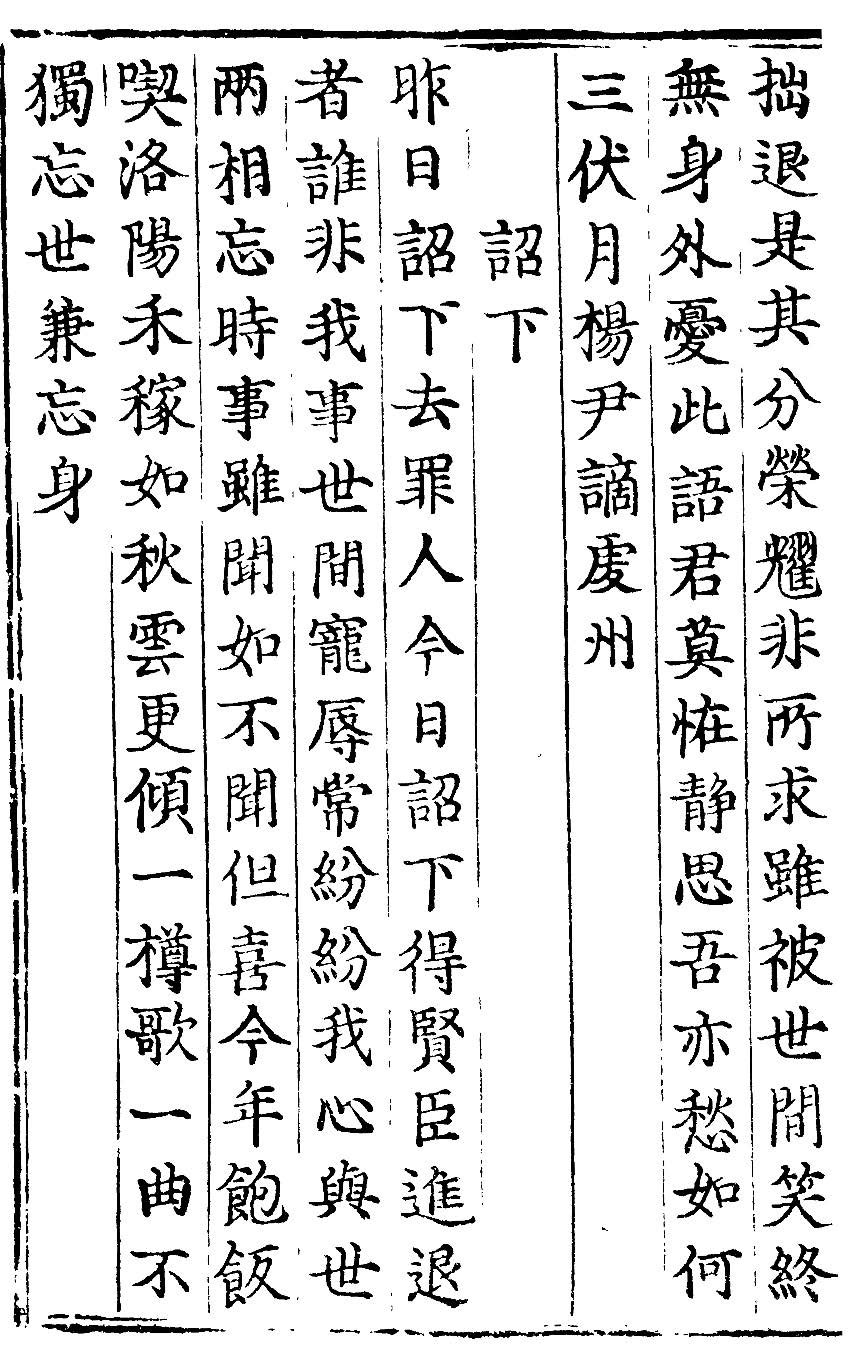 拙退是其分榮耀非所求雖被世間笑終無身外憂此語君莫恠靜思吾亦愁如何三伏月楊尹謫虔州

詔下

昨日詔下去罪人今日詔下得賢臣進退者誰非我事世間寵辱常紛紛我心與世兩相忘時事雖聞如不聞但喜今年飽飯喫洛陽禾稼如秋雲更傾一樽歌一曲不獨忘世兼忘身